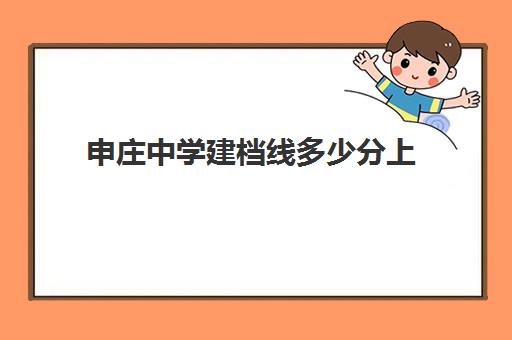 申庄中学建档线多少分上